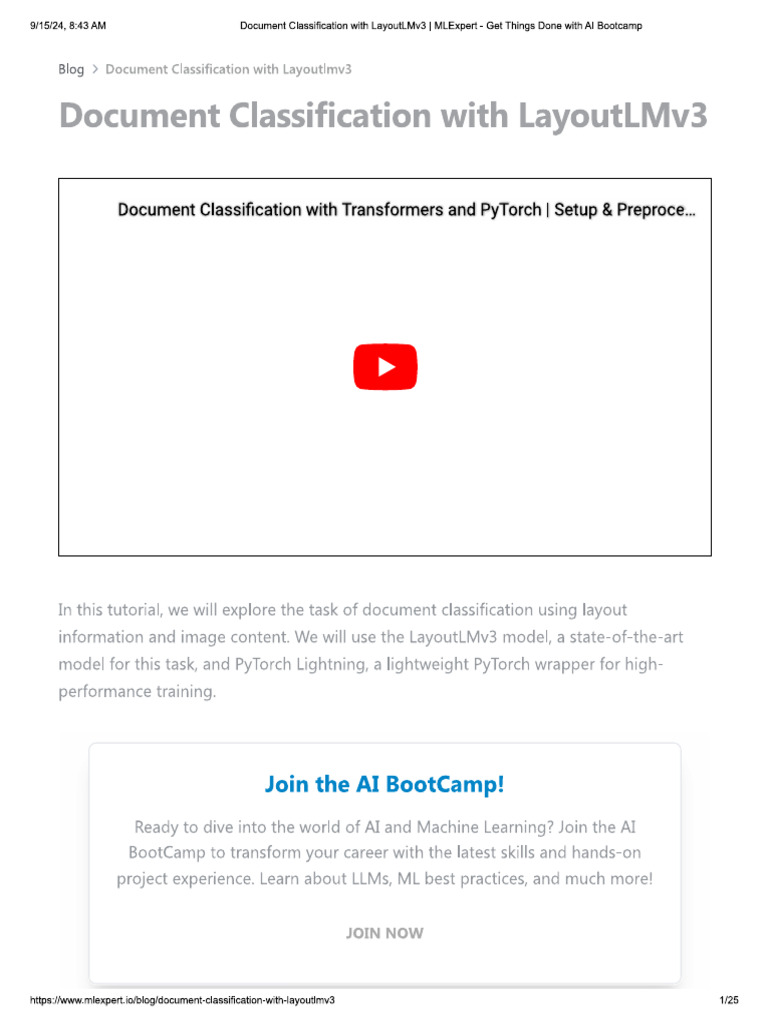 9/15/24, 8:43 AM Document Classification with LayoutLMv3 | MLExpert - Get Things Done with AI Bootcamp

Blog > Document Classification with Layoutlmv3

Document Classification with LayoutLMv3

Document Classification with Transformers and PyTorch | Setup & Preproce...

In this tutorial, we will explore the task of document classification using layout information and image content. We will use the LayoutLMv3 model, a state-of-the-art model for this task, and PyTorch Lightning, a lightweight PyTorch wrapper for high-performance training.

Join the AI BootCamp!

Ready to dive into the world of AI and Machine Learning? Join the AI BootCamp to transform your career with the latest skills and hands-on project experience. Learn about LLMs, ML best practices, and much more!

JOIN NOW

https://www.mlexpert.io/blog/document-classification-with-layoutlmv3 1/25